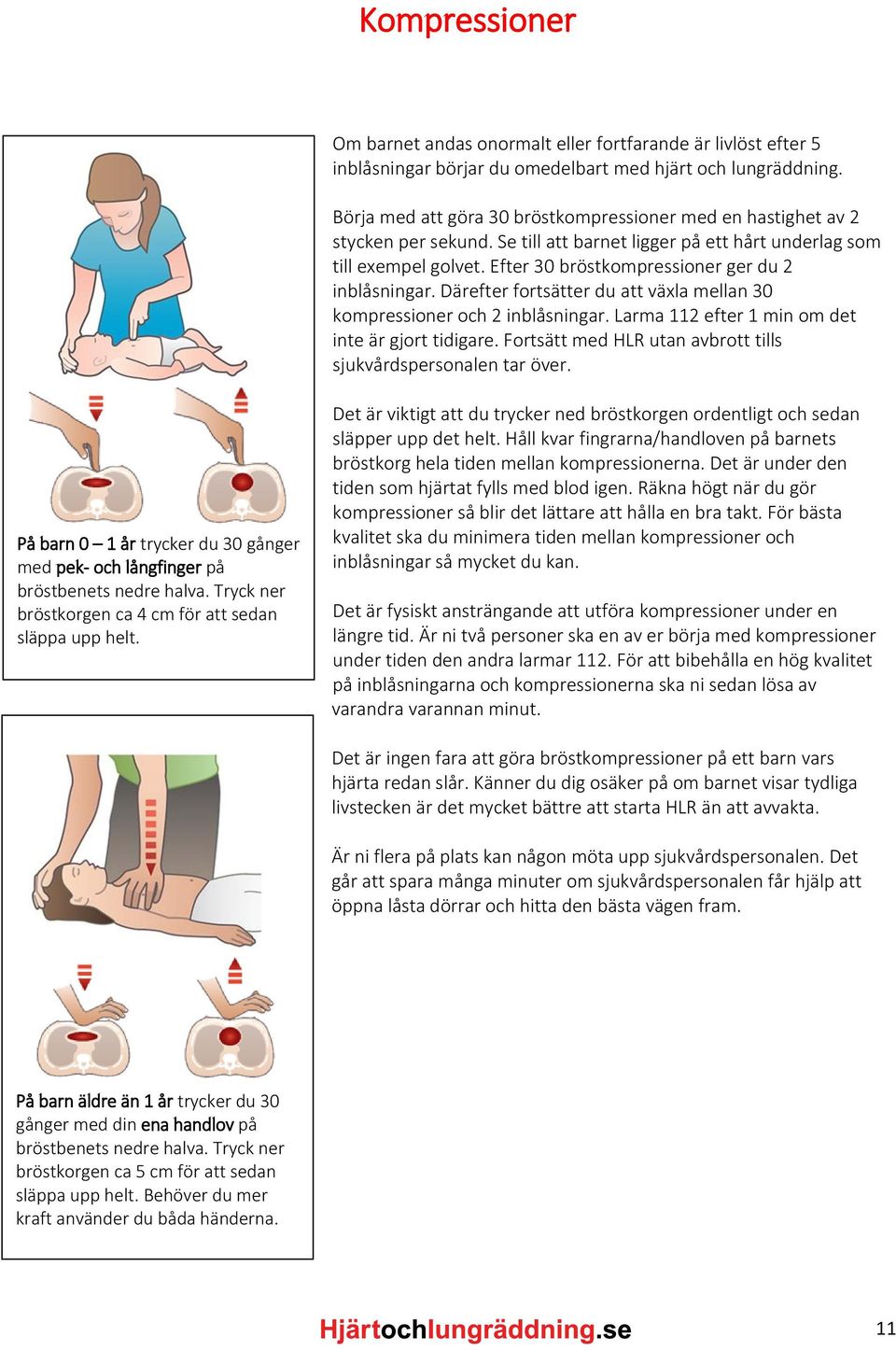 Kompressioner

På barn 0 – 1 år trycker du 30 gånger med pek- och långfinger på bröstbenets nedre halva. Tryck ner bröstkorgen ca 4 cm för att sedan släppa upp helt.

På barn äldre än 1 år trycker du 30 gånger med din ena handlov på bröstbenets nedre halva. Tryck ner bröstkorgen ca 5 cm för att sedan släppa upp helt. Behöver du mer kraft använder du båda händerna.

Om barnet andas onormalt eller fortfarande är livlöst efter 5 inblåsningar börjar du omedelbart med hjärt och lungräddning.

Börja med att göra 30 bröstkompressioner med en hastighet av 2 stycken per sekund. Se till att barnet ligger på ett hårt underlag som till exempel golvet. Efter 30 bröstkompressioner ger du 2 inblåsningar. Därefter fortsätter du att växla mellan 30 kompressioner och 2 inblåsningar. Larma 112 efter 1 min om det inte är gjort tidigare. Fortsätt med HLR utan avbrott tills sjukvårdspersonalen tar över.

Det är viktigt att du trycker ned bröstkorgen ordentligt och sedan släpper upp det helt. Håll kvar fingrarna/handloven på barnets bröstkorg hela tiden mellan kompressionerna. Det är under den tiden som hjärtat fylls med blod igen. Räkna högt när du gör kompressioner så blir det lättare att hålla en bra takt. För bästa kvalitet ska du minimera tiden mellan kompressioner och inblåsningar så mycket du kan.

Det är fysiskt ansträngande att utföra kompressioner under en längre tid. Är ni två personer ska en av er börja med kompressioner under tiden den andra larmar 112. För att bibehålla en hög kvalitet på inblåsningarna och kompressionerna ska ni sedan lösa av varandra varannan minut.

Det är ingen fara att göra bröstkompressioner på ett barn vars hjärta redan slår. Känner du dig osäker på om barnet visar tydliga livstecken är det mycket bättre att starta HLR än att avvakta.

Är ni flera på plats kan någon möta upp sjukvårdspersonalen. Det går att spara många minuter om sjukvårdspersonalen får hjälp att öppna låsta dörrar och hitta den bästa vägen fram.

Hjärtochlungräddning.se

11